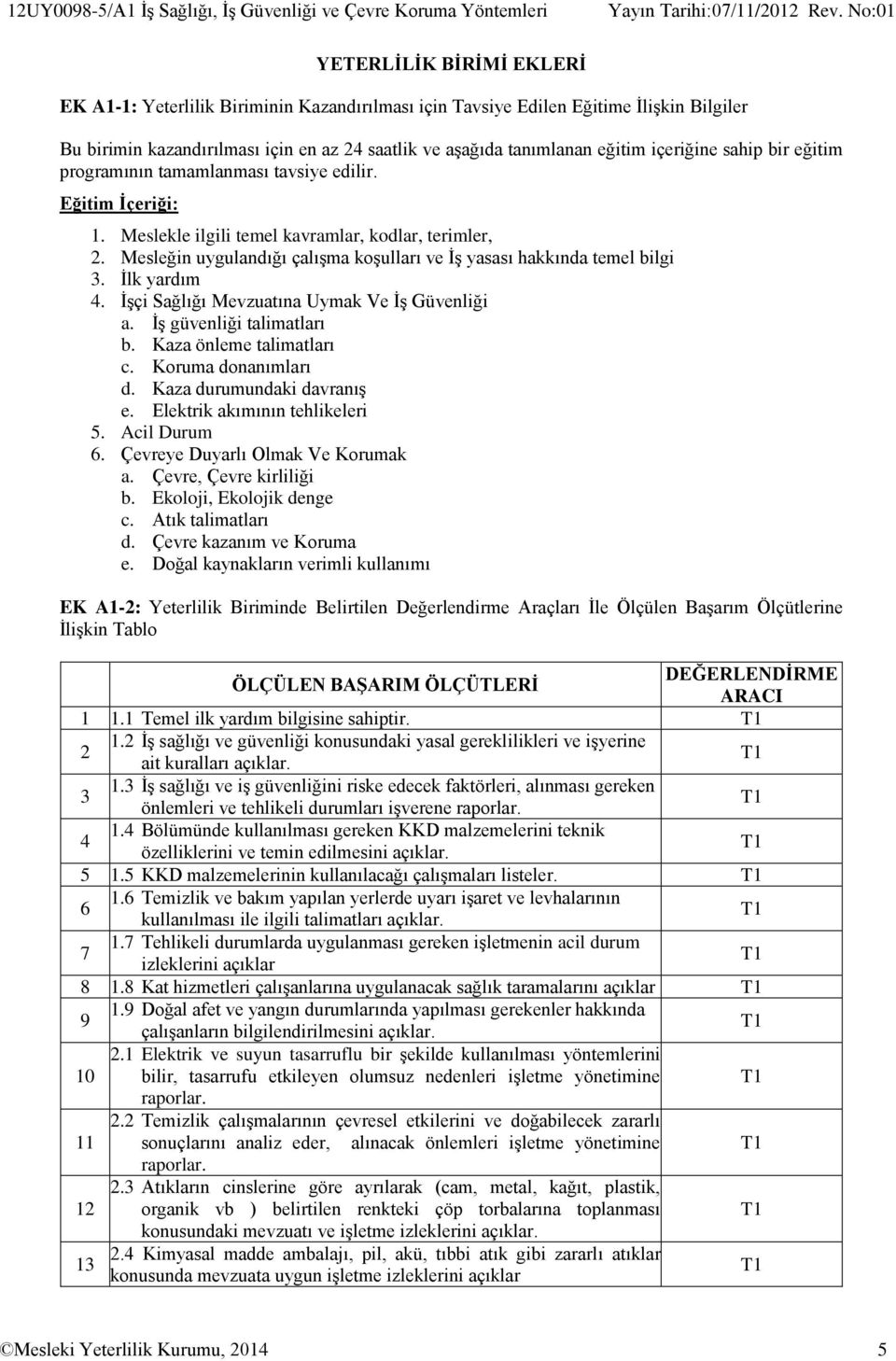 12UY0098-5/A1 İş Sağlığı, İş Güvenliği ve Çevre Koruma Yöntemleri Yayın Tarihi:07/11/2012 Rev. No:01

YETERLİLİK BİRİMİ EKLERİ

EK A1-1: Yeterlilik Biriminin Kazandırılması için Tavsiye Edilen Eğitime İlişkin Bilgiler

Bu birimin kazandırılması için en az 24 saatlik ve aşağıda tanımlanan eğitim içeriğine sahip bir eğitim programının tamamlanması tavsiye edilir.

Eğitim İçeriği:

1. Meslekle ilgili temel kavramlar, kodlar, terimler,
2. Mesleğin uygulandığı çalışma koşulları ve İş yasası hakkında temel bilgi
3. İlk yardım
4. İşçi Sağlığı Mevzuatına Uymak Ve İş Güvenliği
a. İş güvenliği talimatları
b. Kaza önleme talimatları
c. Koruma donanımları
d. Kaza durumundaki davranış
e. Elektrik akımının tehlikeleri
5. Acil Durum
6. Çevreye Duyarlı Olmak Ve Korumak
a. Çevre, Çevre kirliliği
b. Ekoloji, Ekolojik denge
c. Atık talimatları
d. Çevre kazanım ve Koruma
e. Doğal kaynakların verimli kullanımı

EK A1-2: Yeterlilik Biriminde Belirtilen Değerlendirme Araçları İle Ölçülen Başarım Ölçütlerine İlişkin Tablo

| | ÖLÇÜLEN BAŞARIM ÖLÇÜTLERİ | DEĞERLENDİRME ARACI |
|---|---|---|
| 1 | 1.1 Temel ilk yardım bilgisine sahiptir. | T1 |
| 2 | 1.2 İş sağlığı ve güvenliği konusundaki yasal gereklilikleri ve işyerine ait kuralları açıklar. | T1 |
| 3 | 1.3 İş sağlığı ve iş güvenliğini riske edecek faktörleri, alınması gereken önlemleri ve tehlikeli durumları işverene raporlar. | T1 |
| 4 | 1.4 Bölümünde kullanılması gereken KKD malzemelerini teknik özelliklerini ve temin edilmesini açıklar. | T1 |
| 5 | 1.5 KKD malzemelerinin kullanılacağı çalışmaları listeler. | T1 |
| 6 | 1.6 Temizlik ve bakım yapılan yerlerde uyarı işaret ve levhalarının kullanılması ile ilgili talimatları açıklar. | T1 |
| 7 | 1.7 Tehlikeli durumlarda uygulanması gereken işletmenin acil durum izleklerini açıklar | T1 |
| 8 | 1.8 Kat hizmetleri çalışanlarına uygulanacak sağlık taramalarını açıklar | T1 |
| 9 | 1.9 Doğal afet ve yangın durumlarında yapılması gerekenler hakkında çalışanların bilgilendirilmesini açıklar. | T1 |
| 10 | 2.1 Elektrik ve suyun tasarruflu bir şekilde kullanılması yöntemlerini bilir, tasarrufu etkileyen olumsuz nedenleri işletme yönetimine raporlar. | T1 |
| 11 | 2.2 Temizlik çalışmalarının çevresel etkilerini ve doğabilecek zararlı sonuçlarını analiz eder, alınacak önlemleri işletme yönetimine raporlar. | T1 |
| 12 | 2.3 Atıkların cinslerine göre ayrılarak (cam, metal, kağıt, plastik, organik vb ) belirtilen renkteki çöp torbalarına toplanması konusundaki mevzuatı ve işletme izleklerini açıklar. | T1 |
| 13 | 2.4 Kimyasal madde ambalajı, pil, akü, tıbbi atık gibi zararlı atıklar konusunda mevzuata uygun işletme izleklerini açıklar | T1 |

©Mesleki Yeterlilik Kurumu, 2014 5